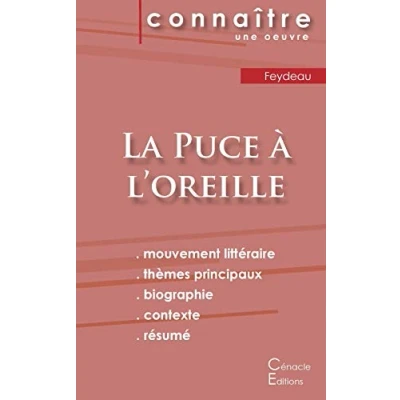 connaître
une oeuvre

Feydeau

La Puce à l'oreille

. mouvement littéraire
. thèmes principaux
. biographie
. contexte
. résumé

Cénacle
Editions